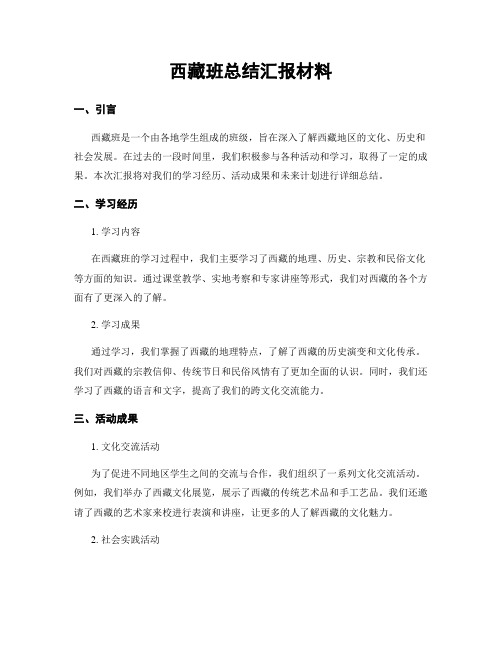 西藏班总结汇报材料

一、引言

西藏班是一个由各地学生组成的班级，旨在深入了解西藏地区的文化、历史和社会发展。在过去的一段时间里，我们积极参与各种活动和学习，取得了一定的成果。本次汇报将对我们的学习经历、活动成果和未来计划进行详细总结。

二、学习经历

1. 学习内容

在西藏班的学习过程中，我们主要学习了西藏的地理、历史、宗教和民俗文化等方面的知识。通过课堂教学、实地考察和专家讲座等形式，我们对西藏的各个方面有了更深入的了解。

2. 学习成果

通过学习，我们掌握了西藏的地理特点，了解了西藏的历史演变和文化传承。我们对西藏的宗教信仰、传统节日和民俗风情有了更加全面的认识。同时，我们还学习了西藏的语言和文字，提高了我们的跨文化交流能力。

三、活动成果

1. 文化交流活动

为了促进不同地区学生之间的交流与合作，我们组织了一系列文化交流活动。例如，我们举办了西藏文化展览，展示了西藏的传统艺术品和手工艺品。我们还邀请了西藏的艺术家来校进行表演和讲座，让更多的人了解西藏的文化魅力。

2. 社会实践活动